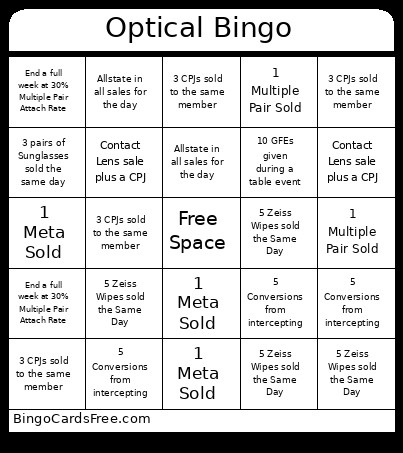 Optical Bingo

| | | | | |
|---|---|---|---|---|
| End a full week at 30% Multiple Pair Attach Rate | Allstate in all sales for the day | 3 CPJs sold to the same member | 1 Multiple Pair Sold | 3 CPJs sold to the same member |
| 3 pairs of Sunglasses sold the same day | Contact Lens sale plus a CPJ | Allstate in all sales for the day | 10 GFEs given during a table event | Contact Lens sale plus a CPJ |
| 1 Meta Sold | 3 CPJs sold to the same member | Free Space | 5 Zeiss Wipes sold the Same Day | 1 Multiple Pair Sold |
| End a full week at 30% Multiple Pair Attach Rate | 5 Zeiss Wipes sold the Same Day | 1 Meta Sold | 5 Conversions from intercepting | 5 Conversions from intercepting |
| 3 CPJs sold to the same member | 5 Conversions from intercepting | 1 Meta Sold | 5 Zeiss Wipes sold the Same Day | 5 Zeiss Wipes sold the Same Day |

BingoCardsFree.com